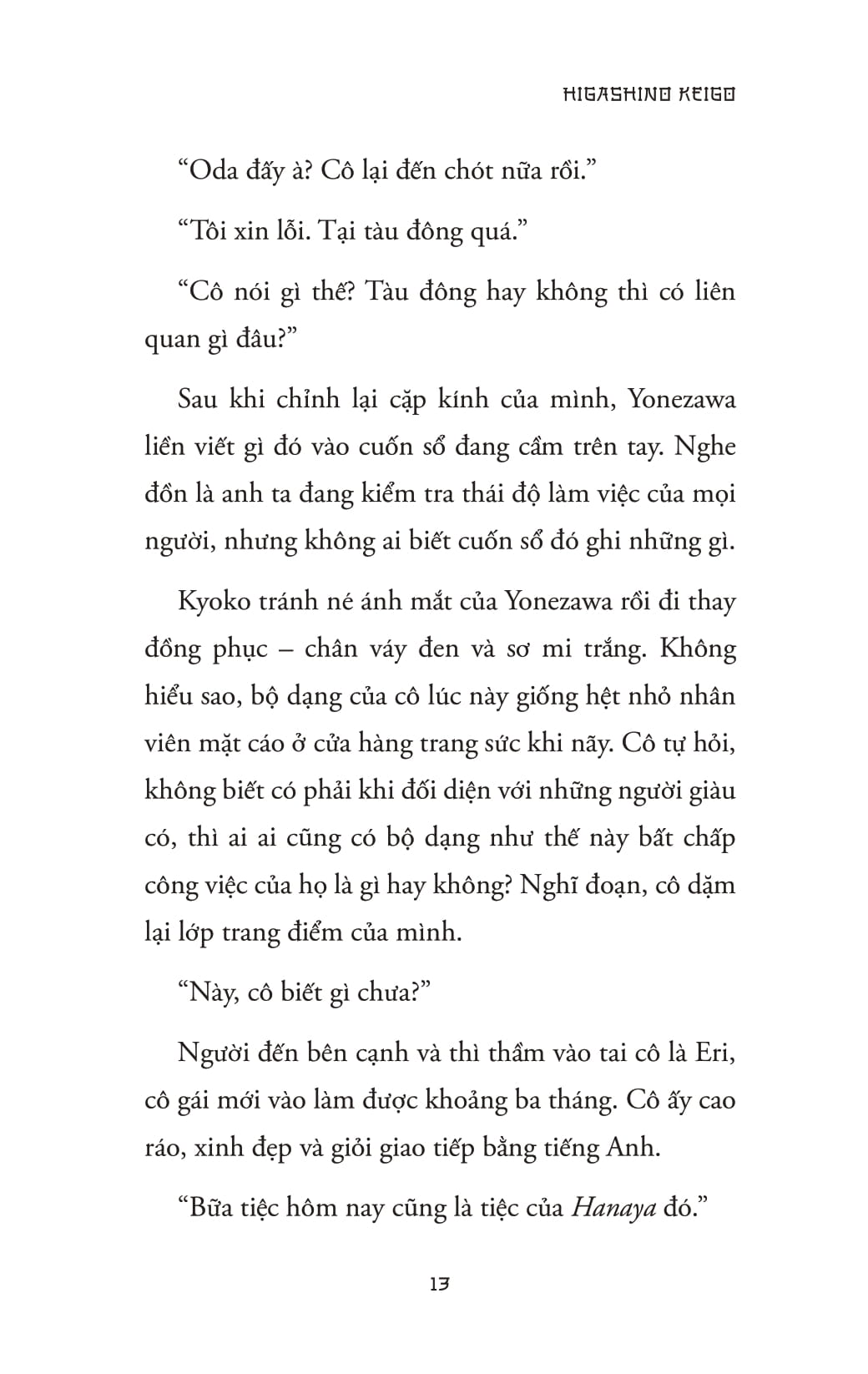 HIGASHINO KEIGO

“Oda đấy à? Cô lại đến chót nữa rồi.”

“Tôi xin lỗi. Tại tàu đông quá.”

“Cô nói gì thế? Tàu đông hay không thì có liên quan gì đâu?”

Sau khi chỉnh lại cặp kính của mình, Yonezawa liền viết gì đó vào cuốn sổ đang cầm trên tay. Nghe đồn là anh ta đang kiểm tra thái độ làm việc của mọi người, nhưng không ai biết cuốn sổ đó ghi những gì.

Kyoko tránh né ánh mắt của Yonezawa rồi đi thay đồng phục – chân váy đen và sơ mi trắng. Không hiểu sao, bộ dạng của cô lúc này giống hệt nhỏ nhân viên mặt cáo ở cửa hàng trang sức khi nãy. Cô tự hỏi, không biết có phải khi đối diện với những người giàu có, thì ai ai cũng có bộ dạng như thế này bất chấp công việc của họ là gì hay không? Nghĩ đoạn, cô dặm lại lớp trang điểm của mình.

“Này, cô biết gì chưa?”

Người đến bên cạnh và thì thầm vào tai cô là Eri, cô gái mới vào làm được khoảng ba tháng. Cô ấy cao ráo, xinh đẹp và giỏi giao tiếp bằng tiếng Anh.

“Bữa tiệc hôm nay cũng là tiệc của Hanaya đó.”

13